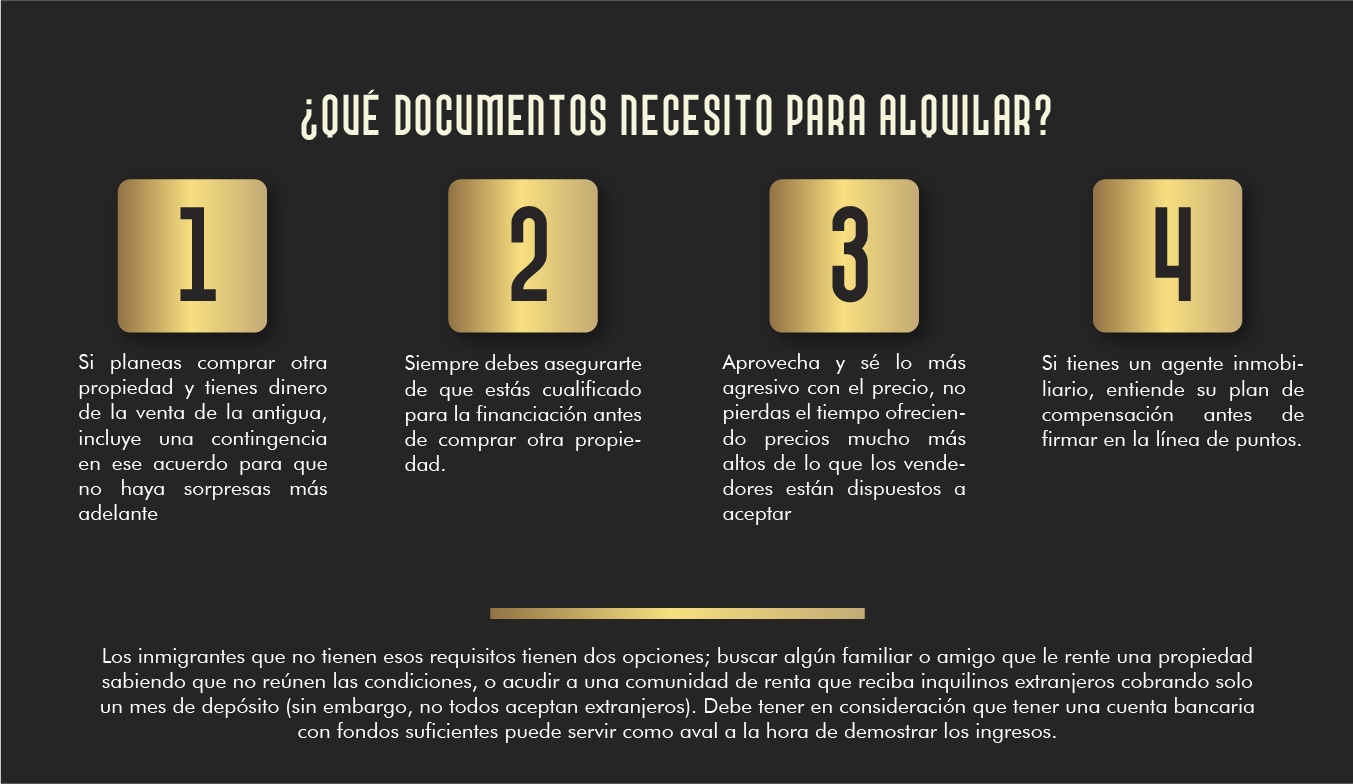 ¿QUÉ DOCUMENTOS NECESITO PARA ALQUILAR?

1

Si planeas comprar otra propiedad y tienes dinero de la venta de la antigua, incluye una contingencia en ese acuerdo para que no haya sorpresas más adelante

2

Siempre debes asegurarte de que estás cualificado para la financiación antes de comprar otra propiedad.

3

Aprovecha y sé lo más agresivo con el precio, no pierdas el tiempo ofreciendo precios mucho más altos de lo que los vendedores están dispuestos a aceptar

4

Si tienes un agente inmobiliario, entiende su plan de compensación antes de firmar en la línea de puntos.

Los inmigrantes que no tienen esos requisitos tienen dos opciones; buscar algún familiar o amigo que le rente una propiedad sabiendo que no reúnen las condiciones, o acudir a una comunidad de renta que reciba inquilinos extranjeros cobrando solo un mes de depósito (sin embargo, no todos aceptan extranjeros). Debe tener en consideración que tener una cuenta bancaria con fondos suficientes puede servir como aval a la hora de demostrar los ingresos.